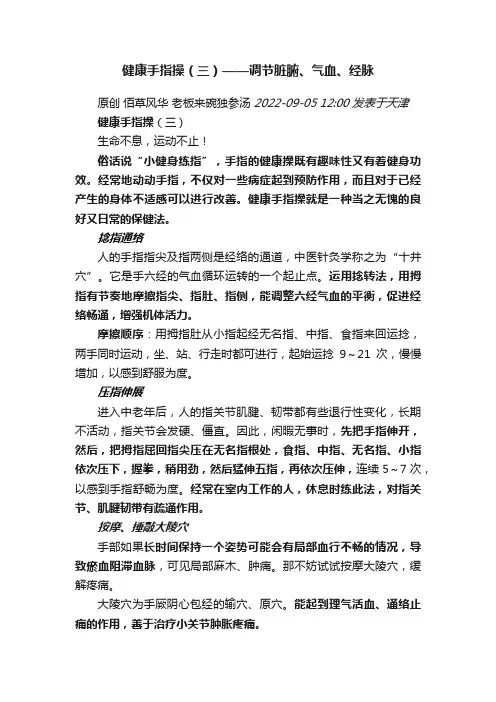 健康手指操（三）——调节脏腑、气血、经脉

原创 佰草风华 老板来碗独参汤 2022-09-05 12:00 发表于天津

健康手指操（三）

生命不息，运动不止！

俗话说“小健身练指”，手指的健康操既有趣味性又有着健身功效。经常地动动手指，不仅对一些病症起到预防作用，而且对于已经产生的身体不适感可以进行改善。健康手指操就是一种当之无愧的良好又日常的保健法。

捻指通络

人的手指指尖及指两侧是经络的通道，中医针灸学称之为“十井穴”。它是手六经的气血循环运转的一个起止点。运用捻转法，用拇指有节奏地摩擦指尖、指肚、指侧，能调整六经气血的平衡，促进经络畅通，增强机体活力。

摩擦顺序：用拇指肚从小指起经无名指、中指、食指来回运捻，两手同时运动，坐、站、行走时都可进行，起始运捻 9～21 次，慢慢增加，以感到舒服为度。

压指伸展

进入中老年后，人的指关节肌腱、韧带都有些退行性变化，长期不活动，指关节会发硬、僵直。因此，闲暇无事时，先把手指伸开，然后，把拇指屈回指尖压在无名指根处，食指、中指、无名指、小指依次压下，握拳，稍用劲，然后猛伸五指，再依次压伸，连续 5～7 次，以感到手指舒畅为度。经常在室内工作的人，休息时练此法，对指关节、肌腱韧带有疏通作用。

按摩、捶敲大陵穴

手部如果长时间保持一个姿势可能会有局部血行不畅的情况，导致瘀血阻滞血脉，可见局部麻木、肿痛。那不妨试试按摩大陵穴，缓解疼痛。

大陵穴为手厥阴心包经的输穴、原穴。能起到理气活血、通络止痛的作用，善于治疗小关节肿胀疼痛。